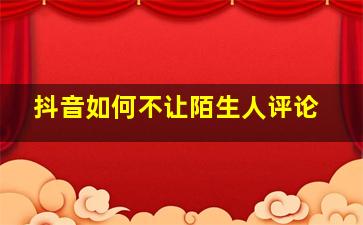 抖音如何不让陌生人评论